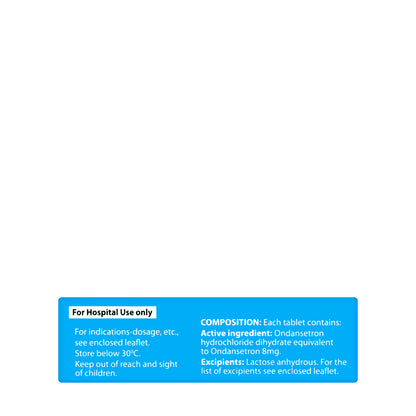 For Hospital Use only

For indications-dosage, etc., see enclosed leaflet.

Store below 30°C.

Keep out of reach and sight of children.

COMPOSITION: Each tablet contains:
Active ingredient: Ondansetron hydrochloride dihydrate equivalent to Ondansetron 8mg.
Excipients: Lactose anhydrous. For the list of excipients see enclosed leaflet.